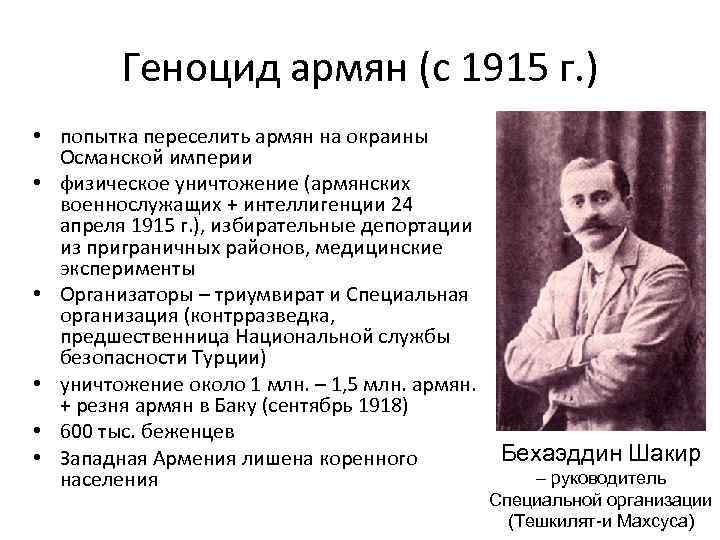 Геноцид армян (с 1915 г.)

• попытка переселить армян на окраины Османской империи
• физическое уничтожение (армянских военнослужащих + интеллигенции 24 апреля 1915 г.), избирательные депортации из приграничных районов, медицинские эксперименты
• Организаторы – триумвират и Специальная организация (контрразведка, предшественница Национальной службы безопасности Турции)
• уничтожение около 1 млн. – 1,5 млн. армян. + резня армян в Баку (сентябрь 1918)
• 600 тыс. беженцев
• Западная Армения лишена коренного населения

Бехаэддин Шакир – руководитель Специальной организации (Тешкилят-и Махсуса)